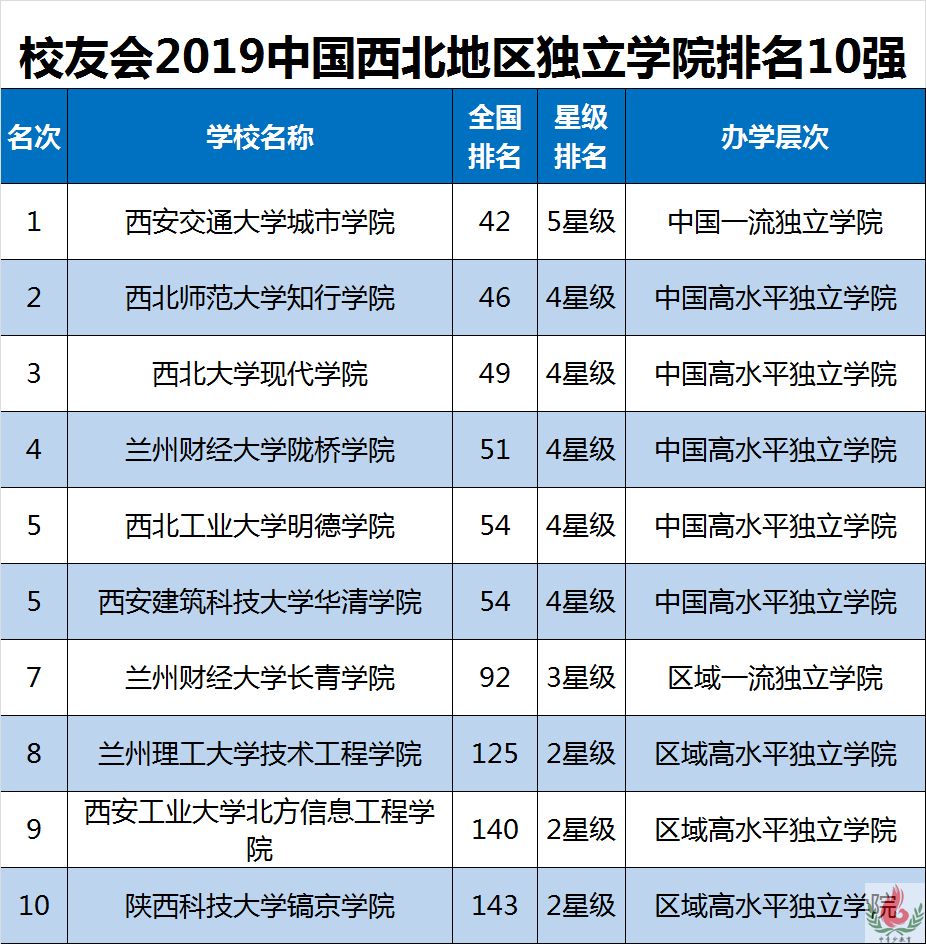 校友会2019中国西北地区独立学院排名10强

| 名次 | 学校名称 | 全国排名 | 星级排名 | 办学层次 |
|---|---|---|---|---|
| 1 | 西安交通大学城市学院 | 42 | 5星级 | 中国一流独立学院 |
| 2 | 西北师范大学知行学院 | 46 | 4星级 | 中国高水平独立学院 |
| 3 | 西北大学现代学院 | 49 | 4星级 | 中国高水平独立学院 |
| 4 | 兰州财经大学陇桥学院 | 51 | 4星级 | 中国高水平独立学院 |
| 5 | 西北工业大学明德学院 | 54 | 4星级 | 中国高水平独立学院 |
| 5 | 西安建筑科技大学华清学院 | 54 | 4星级 | 中国高水平独立学院 |
| 7 | 兰州财经大学长青学院 | 92 | 3星级 | 区域一流独立学院 |
| 8 | 兰州理工大学技术工程学院 | 125 | 2星级 | 区域高水平独立学院 |
| 9 | 西安工业大学北方信息工程学院 | 140 | 2星级 | 区域高水平独立学院 |
| 10 | 陕西科技大学镐京学院 | 143 | 2星级 | 区域高水平独立学院 |